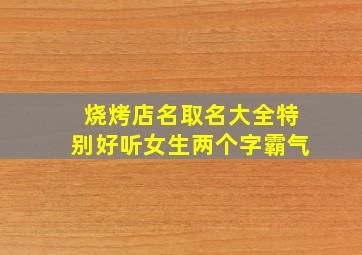 烧烤店名取名大全特别好听女生两个字霸气